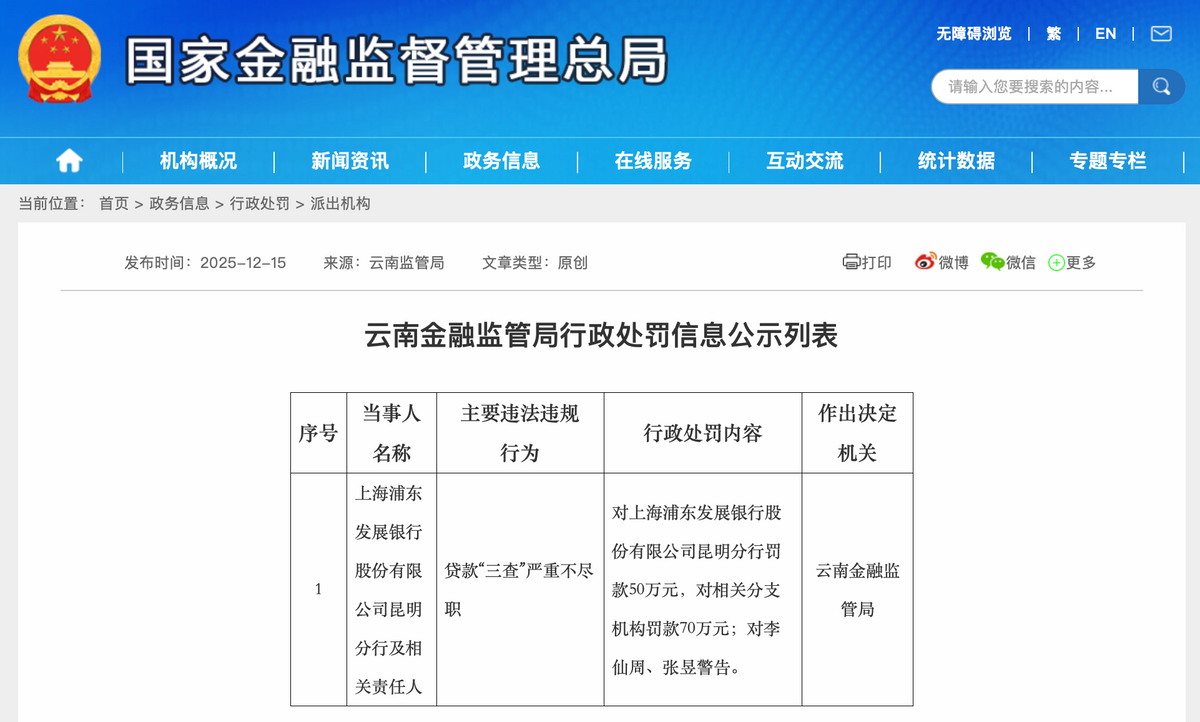 国家金融监督管理总局

无障碍浏览 | 繁 | EN |

请输入您要搜索的内容...

机构概况 | 新闻资讯 | 政务信息 | 在线服务 | 互动交流 | 统计数据 | 专题专栏

当前位置： 首页 > 政务信息 > 行政处罚 > 派出机构

发布时间：2025-12-15 来源：云南监管局 文章类型：原创

打印 微博 微信 更多

云南金融监管局行政处罚信息公示列表

| 序号 | 当事人名称 | 主要违法违规行为 | 行政处罚内容 | 作出决定机关 |
|---|---|---|---|---|
| 1 | 上海浦东发展银行股份有限公司昆明分行及相关责任人 | 贷款“三查”严重不尽职 | 对上海浦东发展银行股份有限公司昆明分行罚款50万元，对相关分支机构罚款70万元；对李仙周、张昱警告。 | 云南金融监管局 |